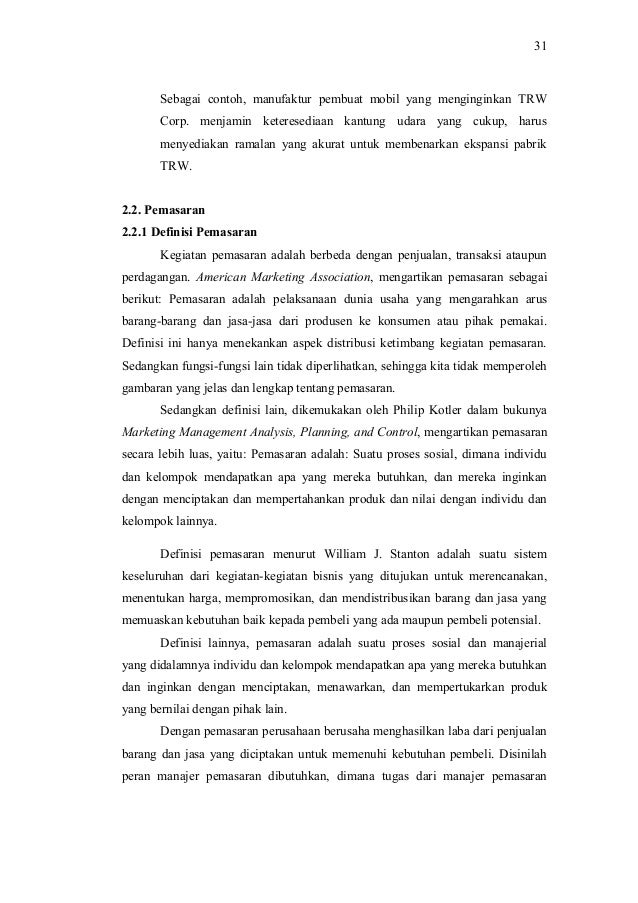 31

Sebagai contoh, manufaktur pembuat mobil yang menginginkan TRW Corp. menjamin keteresediaan kantung udara yang cukup, harus menyediakan ramalan yang akurat untuk membenarkan ekspansi pabrik TRW.

2.2. Pemasaran

2.2.1 Definisi Pemasaran

Kegiatan pemasaran adalah berbeda dengan penjualan, transaksi ataupun perdagangan. American Marketing Association, mengartikan pemasaran sebagai berikut: Pemasaran adalah pelaksanaan dunia usaha yang mengarahkan arus barang-barang dan jasa-jasa dari produsen ke konsumen atau pihak pemakai. Definisi ini hanya menekankan aspek distribusi ketimbang kegiatan pemasaran. Sedangkan fungsi-fungsi lain tidak diperlihatkan, sehingga kita tidak memperoleh gambaran yang jelas dan lengkap tentang pemasaran.

Sedangkan definisi lain, dikemukakan oleh Philip Kotler dalam bukunya Marketing Management Analysis, Planning, and Control, mengartikan pemasaran secara lebih luas, yaitu: Pemasaran adalah: Suatu proses sosial, dimana individu dan kelompok mendapatkan apa yang mereka butuhkan, dan mereka inginkan dengan menciptakan dan mempertahankan produk dan nilai dengan individu dan kelompok lainnya.

Definisi pemasaran menurut William J. Stanton adalah suatu sistem keseluruhan dari kegiatan-kegiatan bisnis yang ditujukan untuk merencanakan, menentukan harga, mempromosikan, dan mendistribusikan barang dan jasa yang memuaskan kebutuhan baik kepada pembeli yang ada maupun pembeli potensial.

Definisi lainnya, pemasaran adalah suatu proses sosial dan manajerial yang didalamnya individu dan kelompok mendapatkan apa yang mereka butuhkan dan inginkan dengan menciptakan, menawarkan, dan mempertukarkan produk yang bernilai dengan pihak lain.

Dengan pemasaran perusahaan berusaha menghasilkan laba dari penjualan barang dan jasa yang diciptakan untuk memenuhi kebutuhan pembeli. Disinilah peran manajer pemasaran dibutuhkan, dimana tugas dari manajer pemasaran